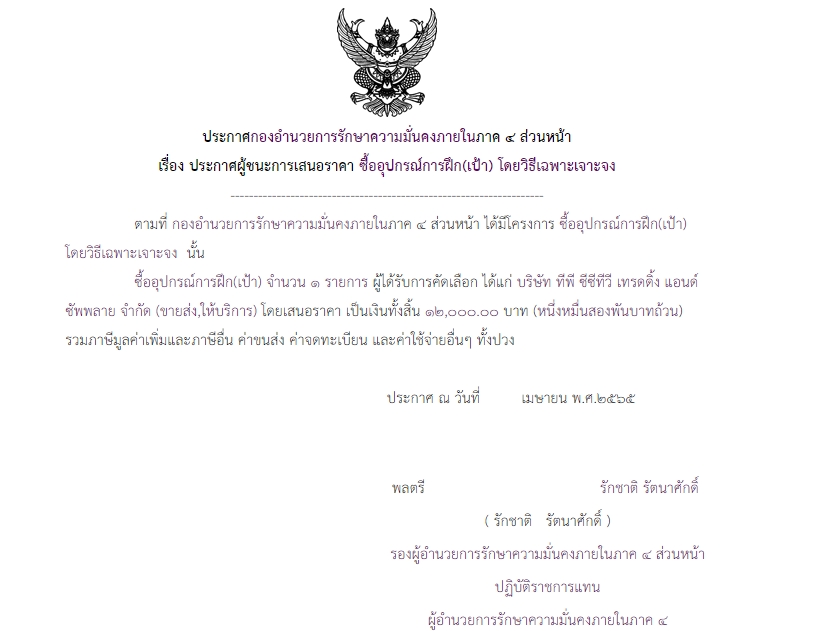 ประกาศกองอำนวยการรักษาความมั่นคงภายในภาค ๔ ส่วนหน้า
เรื่อง ประกาศผู้ชนะการเสนอราคา ซื้ออุปกรณ์การฝึก(เป้า) โดยวิธีเฉพาะเจาะจง

--------------------------------------------------------------------

ตามที่ กองอำนวยการรักษาความมั่นคงภายในภาค ๔ ส่วนหน้า ได้มีโครงการ ซื้ออุปกรณ์การฝึก(เป้า) โดยวิธีเฉพาะเจาะจง นั้น

ซื้ออุปกรณ์การฝึก(เป้า) จำนวน ๑ รายการ ผู้ได้รับการคัดเลือก ได้แก่ บริษัท ทีพี ซีซีทีวี เทรดดิ้ง แอนด์ ซัพพลาย จำกัด (ขายส่ง,ให้บริการ) โดยเสนอราคา เป็นเงินทั้งสิ้น ๑๒,๐๐๐.๐๐ บาท (หนึ่งหมื่นสองพันบาทถ้วน) รวมภาษีมูลค่าเพิ่มและภาษีอื่น ค่าขนส่ง ค่าจดทะเบียน และค่าใช้จ่ายอื่นๆ ทั้งปวง

ประกาศ ณ วันที่ เมษายน พ.ศ.๒๕๖๕

พลตรี รักชาติ รัตนาศักดิ์

( รักชาติ รัตนาศักดิ์ )

รองผู้อำนวยการรักษาความมั่นคงภายในภาค ๔ ส่วนหน้า

ปฏิบัติราชการแทน

ผู้อำนวยการรักษาความมั่นคงภายในภาค ๔